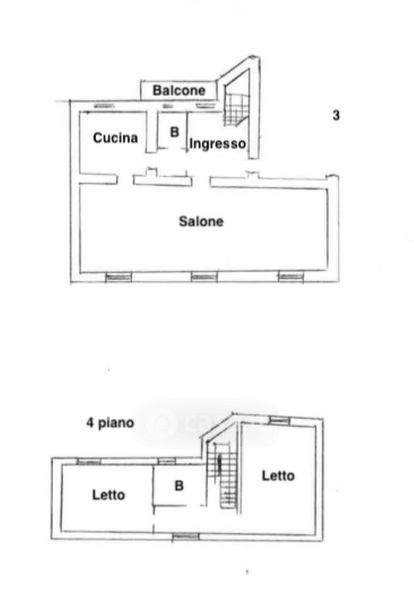 Balcone

3

Cucina

B

Ingresso

Salone

4 piano

Letto

B

Letto